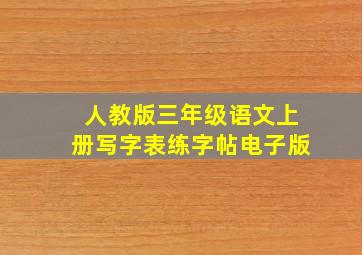 人教版三年级语文上册写字表练字帖电子版